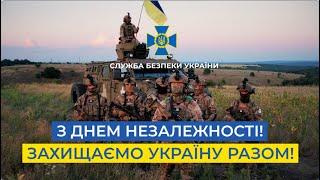 СЛУЖБА БЕЗПЕКИ УКРАЇНИ

З ДНЕМ НЕЗАЛЕЖНОСТІ!

ЗАХИЩАЄМО УКРАЇНУ РАЗОМ!